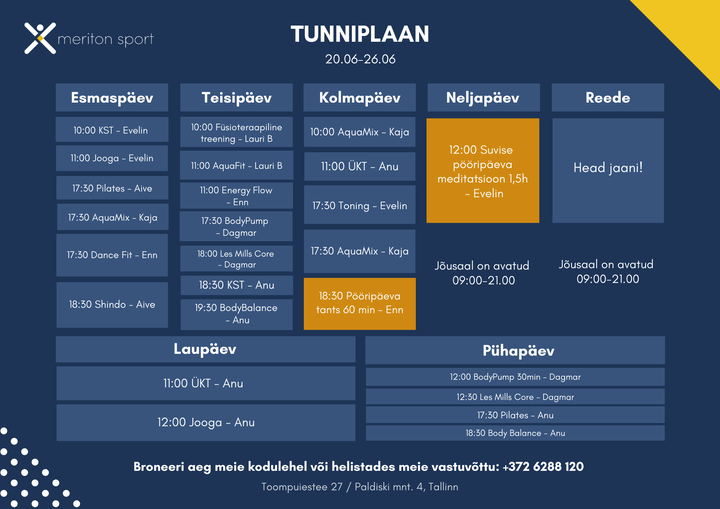 meriton sport

TUNNIPLAAN

20.06-26.06

Esmaspäev

10:00 KST - Evelin

11:00 Jooga - Evelin

17:30 Pilates - Aive

17:30 AquaMix - Kaja

17:30 Dance Fit - Enn

18:30 Shindo - Aive

Teisipäev

10:00 Füsioteraapiline treening - Lauri B

11:00 AquaFit - Lauri B

11:00 Energy Flow - Enn

17:30 BodyPump - Dagmar

18:00 Les Mills Core - Dagmar

18:30 KST - Anu

19:30 BodyBalance - Anu

Kolmapäev

10:00 AquaMix - Kaja

11:00 ÜKT - Anu

17:30 Toning - Evelin

17:30 AquaMix - Kaja

18:30 Pööripäeva tants 60 min - Enn

Neljapäev

12:00 Suvise pööripäeva meditatsioon 1,5h - Evelin

Jõusaal on avatud 09:00-21.00

Reede

Head jaani!

Jõusaal on avatud 09:00-21.00

Laupäev

11:00 ÜKT - Anu

12:00 Jooga - Anu

Pühapäev

12:00 BodyPump 30min - Dagmar

12:30 Les Mills Core - Dagmar

17:30 Pilates - Anu

18:30 Body Balance - Anu

Broneeri aeg meie kodulehel või helistades meie vastuvõttu: +372 6288 120

Toompuiestee 27 / Paldiski mnt. 4, Tallinn